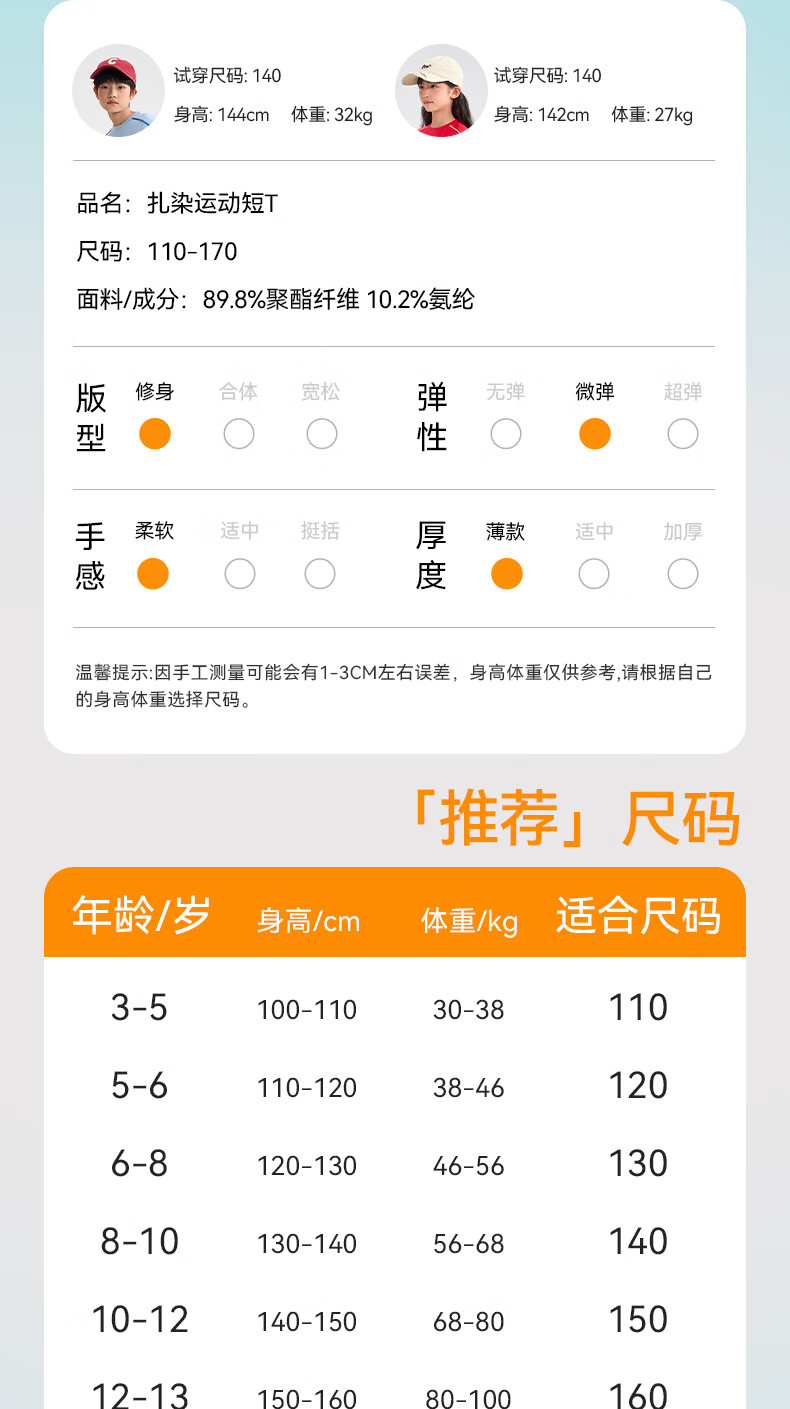 试穿尺码: 140
身高: 144cm 体重: 32kg

试穿尺码: 140
身高: 142cm 体重: 27kg

品名：扎染运动短T
尺码：110-170
面料/成分：89.8%聚酯纤维 10.2%氨纶

版型 修身 合体 宽松
弹性 无弹 微弹 超弹

手感 柔软 适中 挺括
厚度 薄款 适中 加厚

温馨提示:因手工测量可能会有1-3CM左右误差，身高体重仅供参考,请根据自己的身高体重选择尺码。

「推荐」尺码

| 年龄/岁 | 身高/cm | 体重/kg | 适合尺码 |
|---|---|---|---|
| 3-5 | 100-110 | 30-38 | 110 |
| 5-6 | 110-120 | 38-46 | 120 |
| 6-8 | 120-130 | 46-56 | 130 |
| 8-10 | 130-140 | 56-68 | 140 |
| 10-12 | 140-150 | 68-80 | 150 |
| 12-13 | 150-160 | 80-100 | 160 |